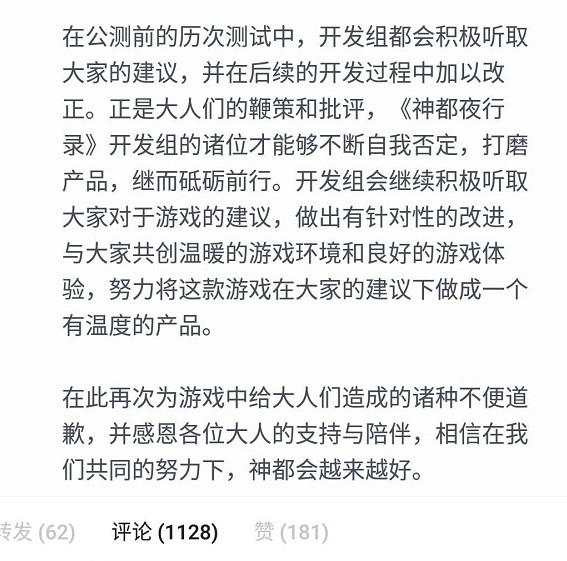 在公测前的历次测试中，开发组都会积极听取大家的建议，并在后续的开发过程中加以改正。正是大人们的鞭策和批评，《神都夜行录》开发组的诸位才能够不断自我否定，打磨产品，继而砥砺前行。开发组会继续积极听取大家对于游戏的建议，做出有针对性的改进，与大家共创温暖的游戏环境和良好的游戏体验，努力将这款游戏在大家的建议下做成一个有温度的产品。

在此再次为游戏中给大人们造成的诸种不便道歉，并感恩各位大人的支持与陪伴，相信在我们共同的努力下，神都会越来越好。

转发 (62) 评论 (1128) 赞 (181)